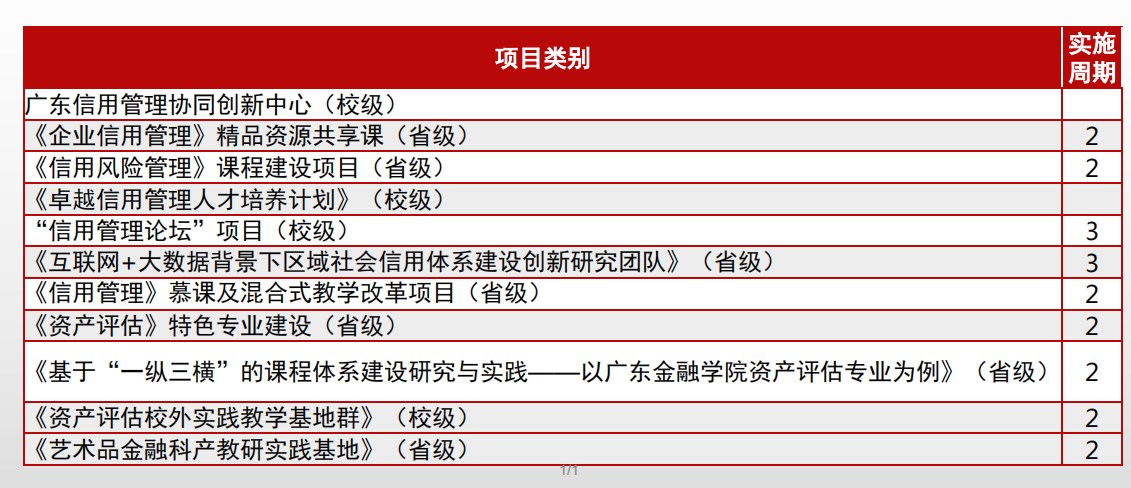 | 项目类别 | 实施周期 |
|---|---|
| 广东信用管理协同创新中心（校级） | |
| 《企业信用管理》精品资源共享课（省级） | 2 |
| 《信用风险管理》课程建设项目（省级） | 2 |
| 《卓越信用管理人才培养计划》（校级） | |
| “信用管理论坛”项目（校级） | 3 |
| 《互联网+大数据背景下区域社会信用体系建设创新研究团队》（省级） | 3 |
| 《信用管理》慕课及混合式教学改革项目（省级） | 2 |
| 《资产评估》特色专业建设（省级） | 2 |
| 《基于“一纵三横”的课程体系建设研究与实践——以广东金融学院资产评估专业为例》（省级） | 2 |
| 《资产评估校外实践教学基地群》（校级） | 2 |
| 《艺术品金融科产教研实践基地》（省级） | 2 |

1/1